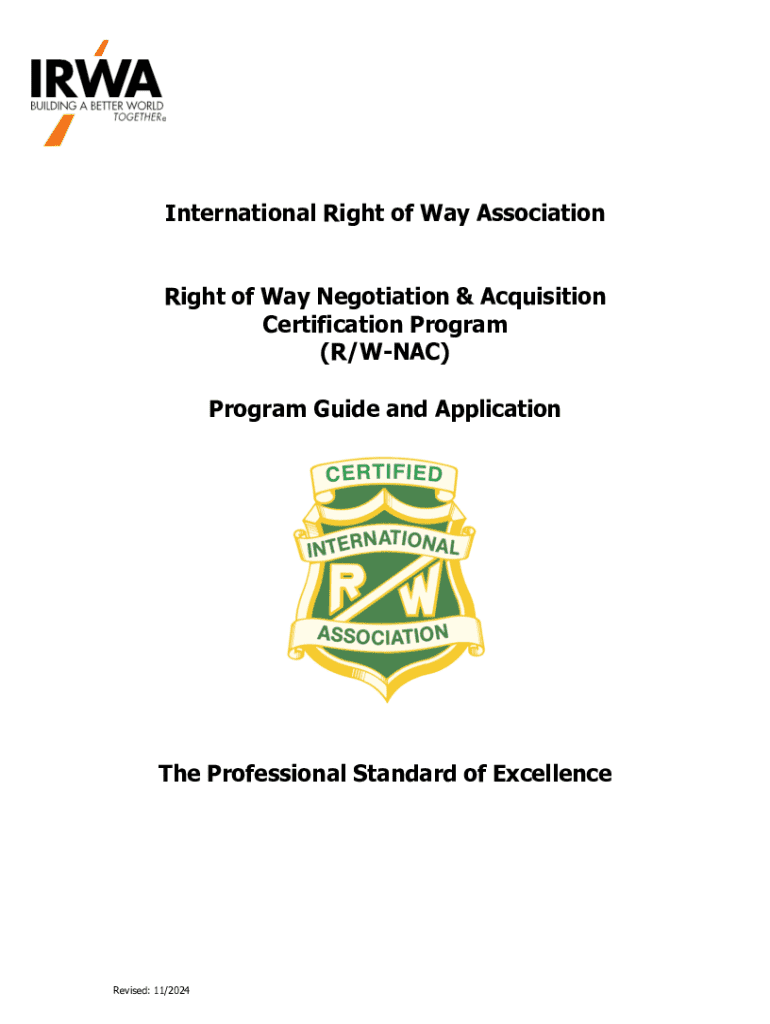 IRWA
BUILDING A BETTER WORLD TOGETHER®

International Right of Way Association

Right of Way Negotiation & Acquisition Certification Program (R/W-NAC)

Program Guide and Application

CERTIFIED
INTERNATIONAL
R W
ASSOCIATION

The Professional Standard of Excellence

Revised: 11/2024